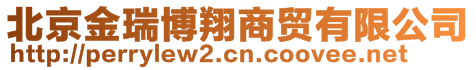 北京金瑞博翔商贸有限公司
http://perrylew2.cn.coovee.net